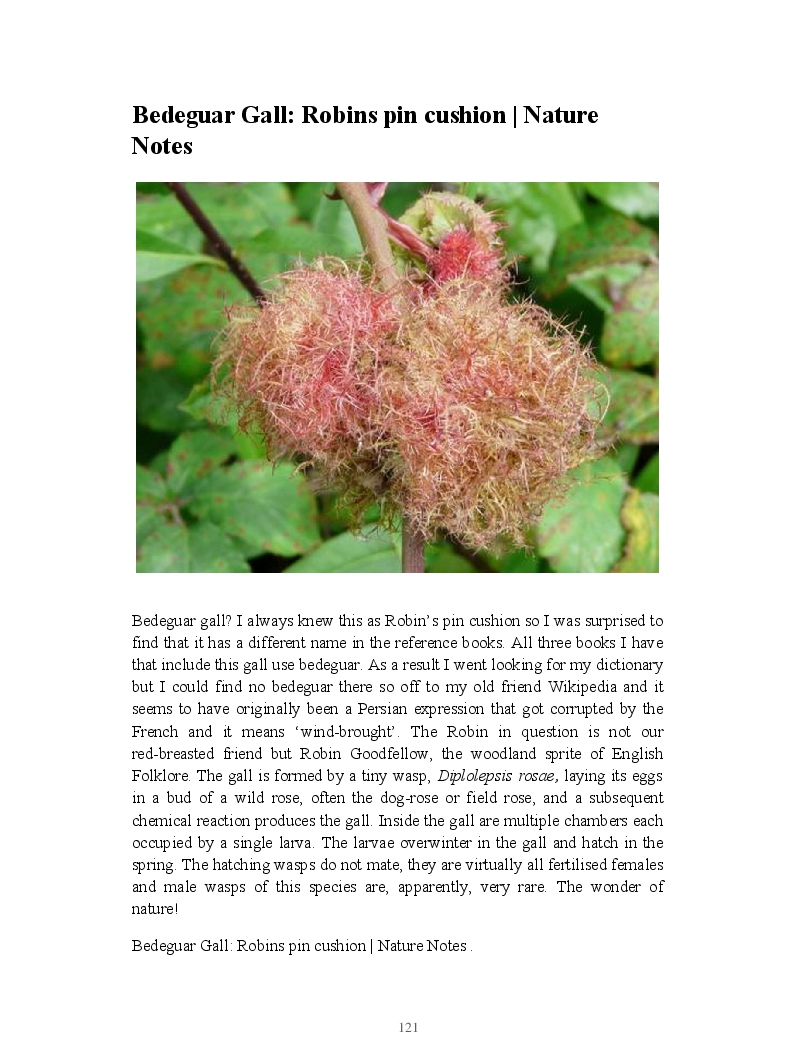 Bedeguar Gall: Robins pin cushion | Nature Notes

Bedeguar gall? I always knew this as Robin's pin cushion so I was surprised to find that it has a different name in the reference books. All three books I have that include this gall use bedeguar. As a result I went looking for my dictionary but I could find no bedeguar there so off to my old friend Wikipedia and it seems to have originally been a Persian expression that got corrupted by the French and it means 'wind-brought'. The Robin in question is not our red-breasted friend but Robin Goodfellow, the woodland sprite of English Folklore. The gall is formed by a tiny wasp, Diplolepsis rosae, laying its eggs in a bud of a wild rose, often the dog-rose or field rose, and a subsequent chemical reaction produces the gall. Inside the gall are multiple chambers each occupied by a single larva. The larvae overwinter in the gall and hatch in the spring. The hatching wasps do not mate, they are virtually all fertilised females and male wasps of this species are, apparently, very rare. The wonder of nature!

Bedeguar Gall: Robins pin cushion | Nature Notes .

121